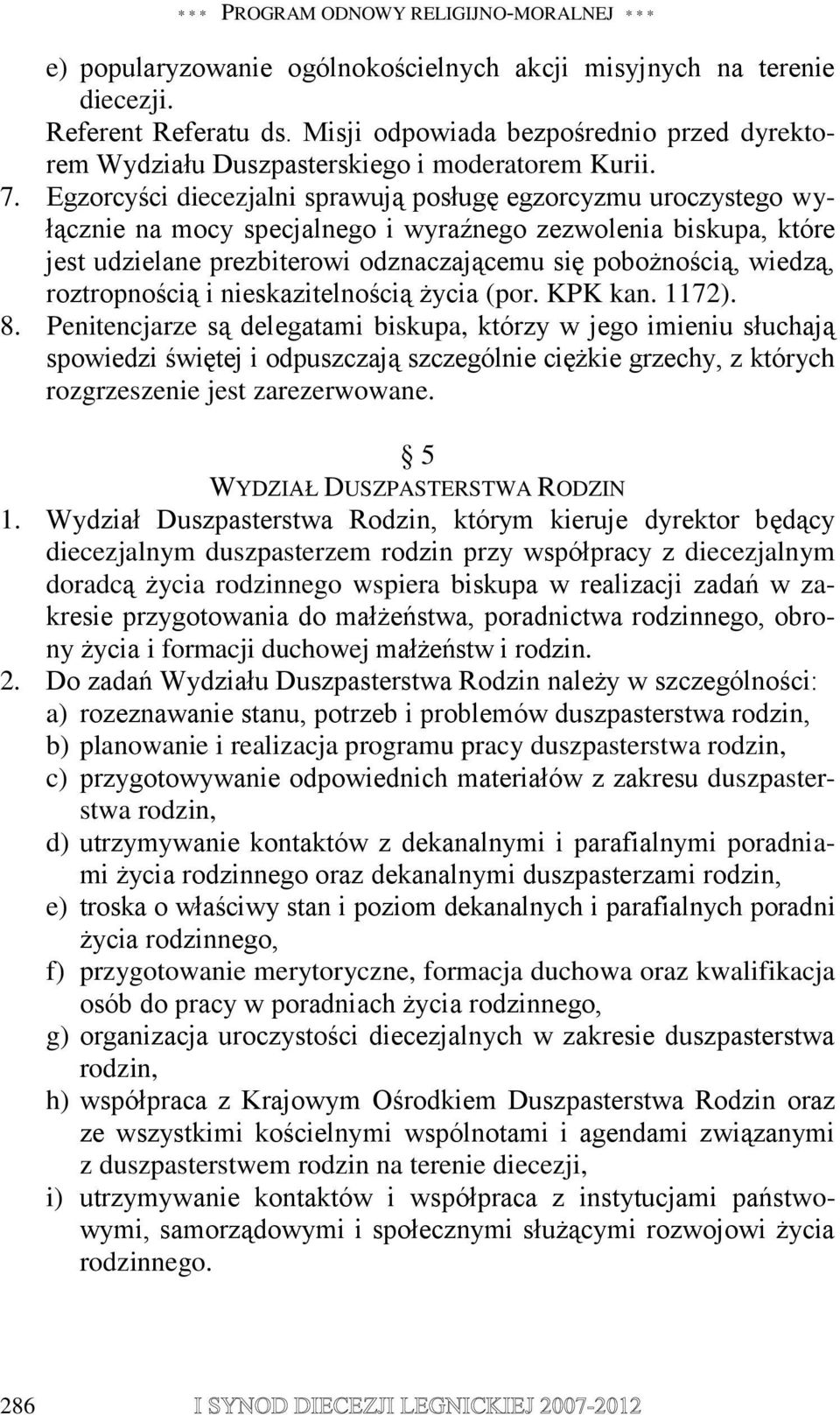 *** PROGRAM ODNOWY RELIGIJNO-MORALNEJ ***

e) popularyzowanie ogólnokościelnych akcji misyjnych na terenie diecezji.

Referent Referatu ds. Misji odpowiada bezpośrednio przed dyrektorem Wydziału Duszpasterskiego i moderatorem Kurii.

7. Egzorcyści diecezjalni sprawują posługę egzorcyzmu uroczystego wyłącznie na mocy specjalnego i wyraźnego zezwolenia biskupa, które jest udzielane prezbiterowi odznaczającemu się pobożnością, wiedzą, roztropnością i nieskazitelnością życia (por. KPK kan. 1172).

8. Penitencjarze są delegatami biskupa, którzy w jego imieniu słuchają spowiedzi świętej i odpuszczają szczególnie ciężkie grzechy, z których rozgrzeszenie jest zarezerwowane.

§ 5
WYDZIAŁ DUSZPASTERSTWA RODZIN

1. Wydział Duszpasterstwa Rodzin, którym kieruje dyrektor będący diecezjalnym duszpasterzem rodzin przy współpracy z diecezjalnym doradcą życia rodzinnego wspiera biskupa w realizacji zadań w zakresie przygotowania do małżeństwa, poradnictwa rodzinnego, obrony życia i formacji duchowej małżeństw i rodzin.

2. Do zadań Wydziału Duszpasterstwa Rodzin należy w szczególności:
a) rozeznawanie stanu, potrzeb i problemów duszpasterstwa rodzin,
b) planowanie i realizacja programu pracy duszpasterstwa rodzin,
c) przygotowywanie odpowiednich materiałów z zakresu duszpasterstwa rodzin,
d) utrzymywanie kontaktów z dekanalnymi i parafialnymi poradniami życia rodzinnego oraz dekanalnymi duszpasterzami rodzin,
e) troska o właściwy stan i poziom dekanalnych i parafialnych poradni życia rodzinnego,
f) przygotowanie merytoryczne, formacja duchowa oraz kwalifikacja osób do pracy w poradniach życia rodzinnego,
g) organizacja uroczystości diecezjalnych w zakresie duszpasterstwa rodzin,
h) współpraca z Krajowym Ośrodkiem Duszpasterstwa Rodzin oraz ze wszystkimi kościelnymi wspólnotami i agendami związanymi z duszpasterstwem rodzin na terenie diecezji,
i) utrzymywanie kontaktów i współpraca z instytucjami państwowymi, samorządowymi i społecznymi służącymi rozwojowi życia rodzinnego.

286 I SYNOD DIECEZJI LEGNICKIEJ 2007-2012